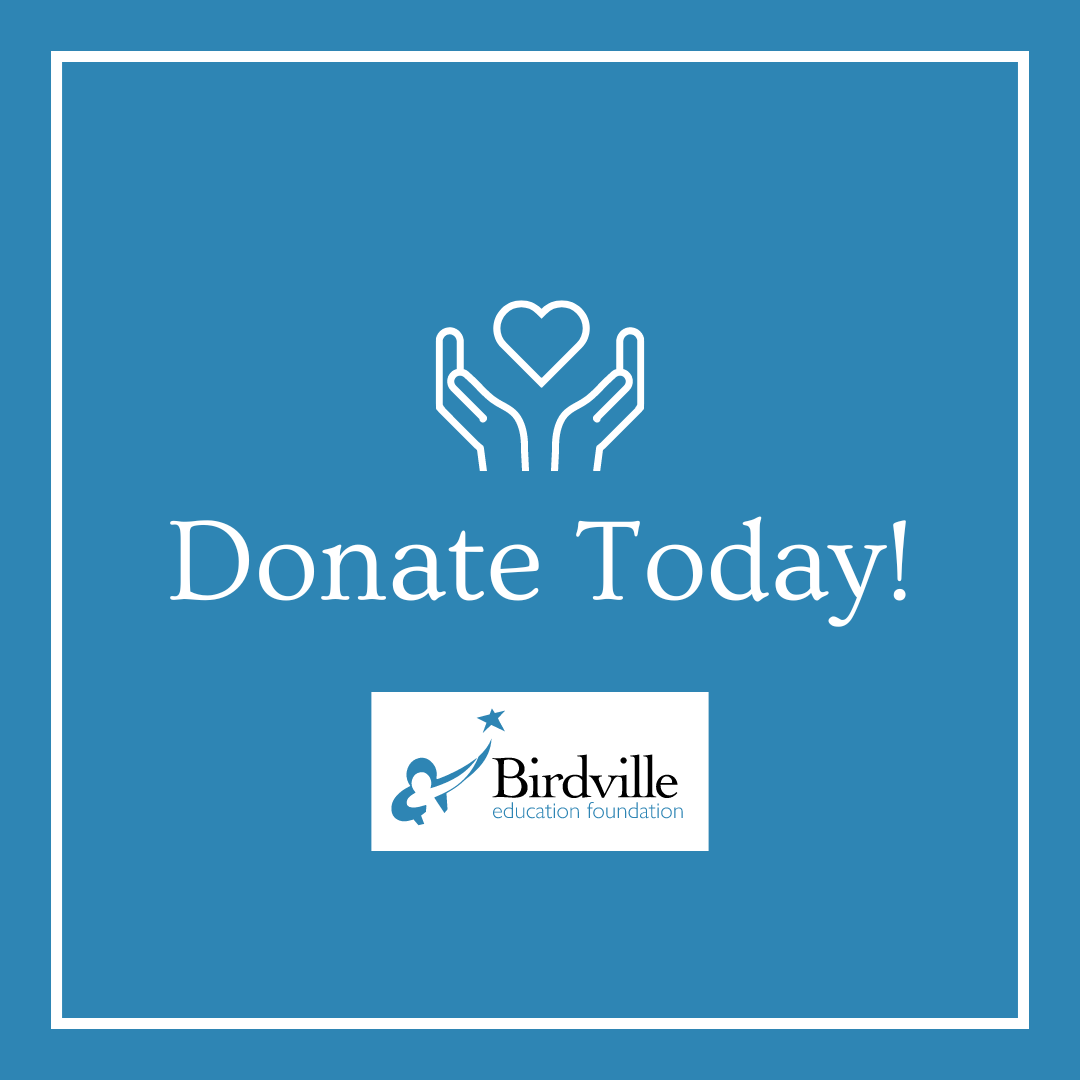 Donate Today!

Birdville
education foundation